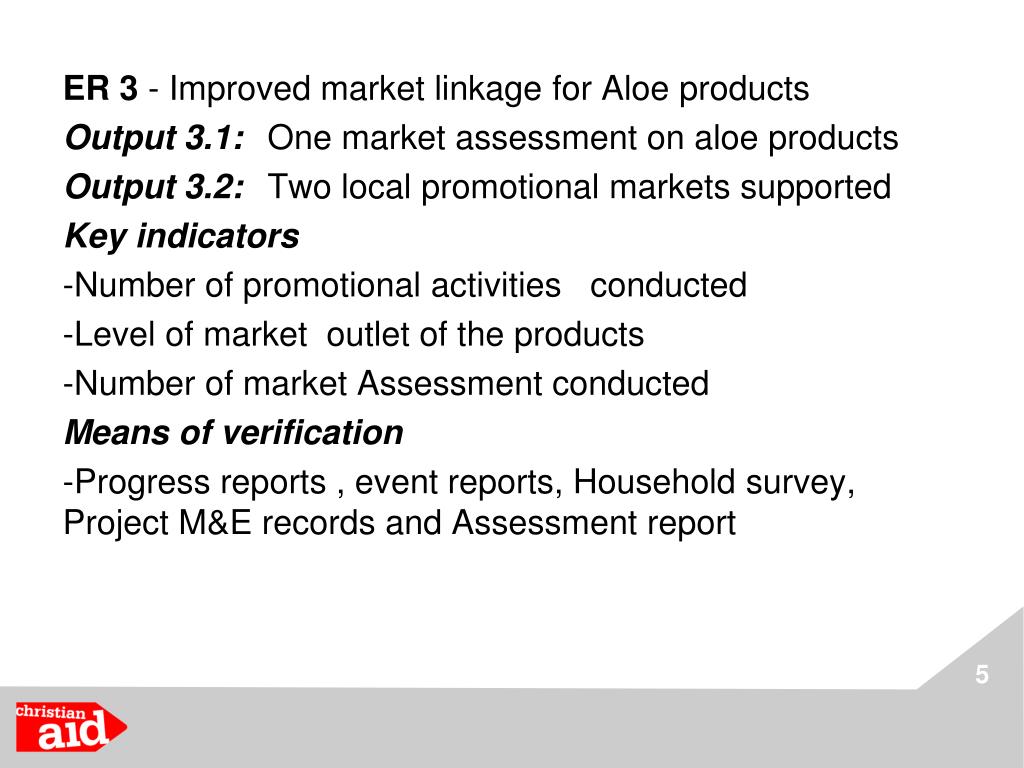 ER 3 - Improved market linkage for Aloe products

Output 3.1: One market assessment on aloe products

Output 3.2: Two local promotional markets supported

Key indicators

-Number of promotional activities conducted

-Level of market outlet of the products

-Number of market Assessment conducted

Means of verification

-Progress reports , event reports, Household survey, Project M&E records and Assessment report

5

christian aid